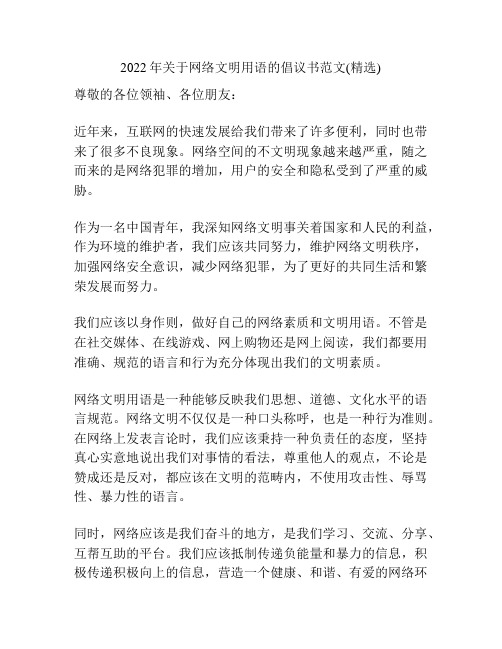 2022 年关于网络文明用语的倡议书范文(精选)

尊敬的各位领袖、各位朋友：

近年来，互联网的快速发展给我们带来了许多便利，同时也带来了很多不良现象。网络空间的不文明现象越来越严重，随之而来的是网络犯罪的增加，用户的安全和隐私受到了严重的威胁。

作为一名中国青年，我深知网络文明事关着国家和人民的利益，作为环境的维护者，我们应该共同努力，维护网络文明秩序，加强网络安全意识，减少网络犯罪，为了更好的共同生活和繁荣发展而努力。

我们应该以身作则，做好自己的网络素质和文明用语。不管是在社交媒体、在线游戏、网上购物还是网上阅读，我们都要用准确、规范的语言和行为充分体现出我们的文明素质。

网络文明用语是一种能够反映我们思想、道德、文化水平的语言规范。网络文明不仅仅是一种口头称呼，也是一种行为准则。在网络上发表言论时，我们应该秉持一种负责任的态度，坚持真心实意地说出我们对事情的看法，尊重他人的观点，不论是赞成还是反对，都应该在文明的范畴内，不使用攻击性、辱骂性、暴力性的语言。

同时，网络应该是我们奋斗的地方，是我们学习、交流、分享、互帮互助的平台。我们应该抵制传递负能量和暴力的信息，积极传递积极向上的信息，营造一个健康、和谐、有爱的网络环